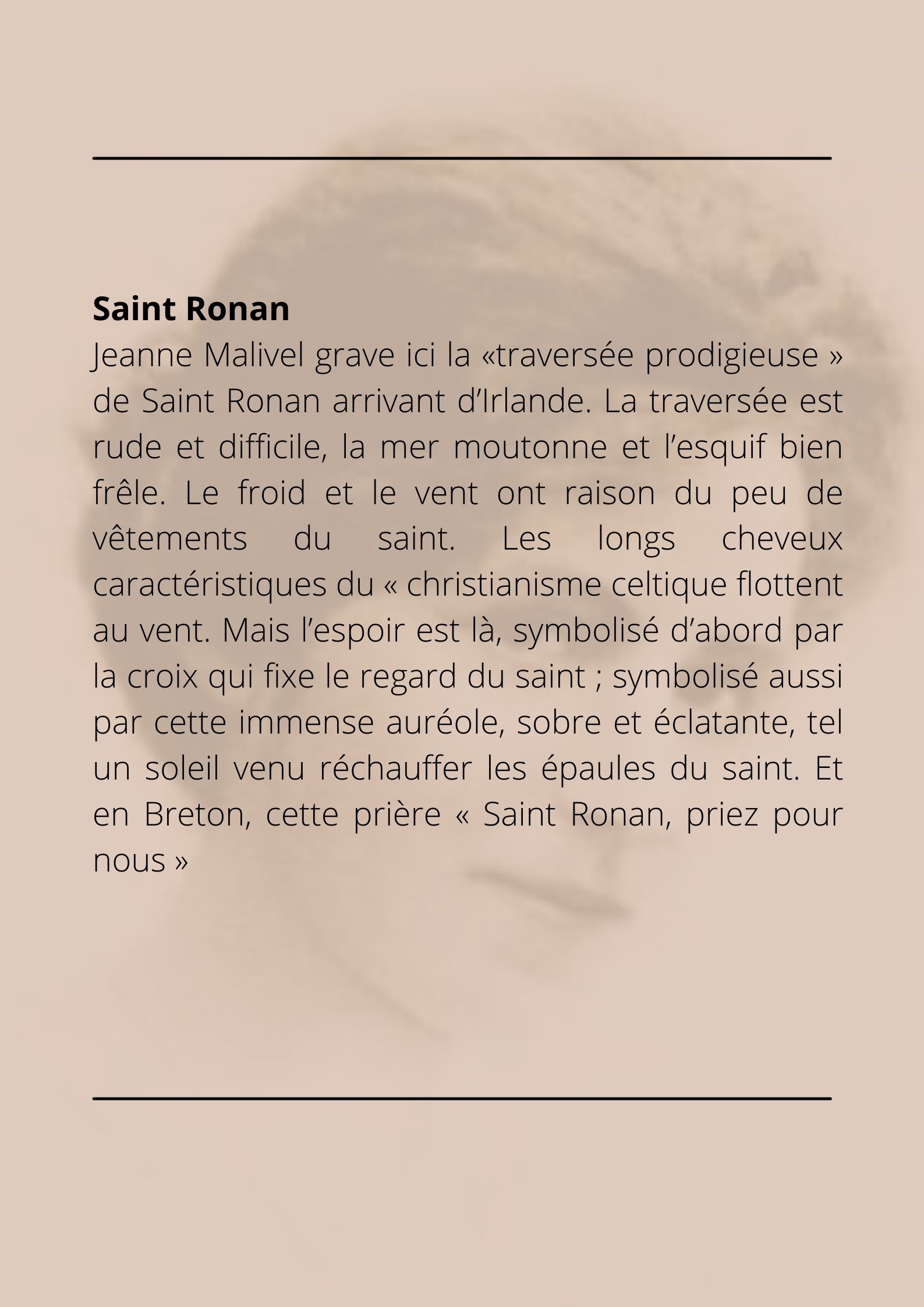 Saint Ronan

Jeanne Malivel grave ici la «traversée prodigieuse » de Saint Ronan arrivant d'Irlande. La traversée est rude et difficile, la mer moutonne et l'esquif bien frêle. Le froid et le vent ont raison du peu de vêtements du saint. Les longs cheveux caractéristiques du « christianisme celtique flottent au vent. Mais l'espoir est là, symbolisé d'abord par la croix qui fixe le regard du saint ; symbolisé aussi par cette immense auréole, sobre et éclatante, tel un soleil venu réchauffer les épaules du saint. Et en Breton, cette prière « Saint Ronan, priez pour nous »